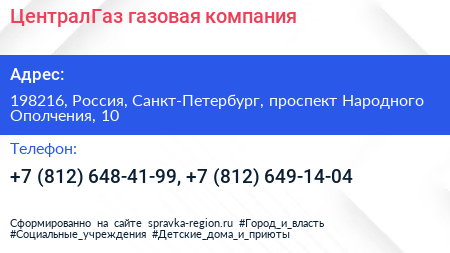 ЦентралГаз газовая компания

Адрес:

198216, Россия, Санкт-Петербург, проспект Народного Ополчения, 10

Телефон:

+7 (812) 648-41-99, +7 (812) 649-14-04

Сформированно на сайте spravka-region.ru #Город_и_власть #Социальные_учреждения #Детские_дома_и_приюты